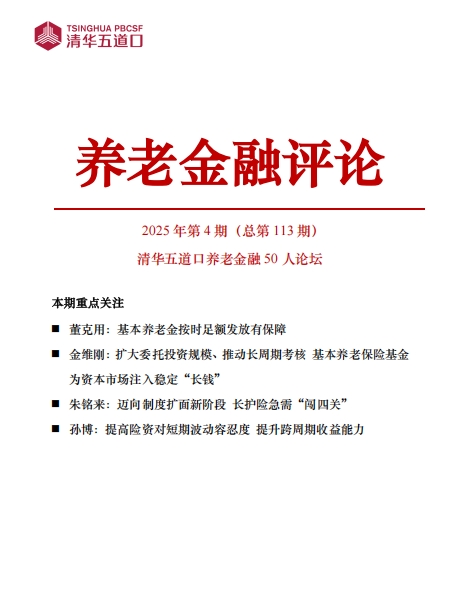 TSINGHUA PBCSF
清华五道口

养老金融评论

2025 年第 4 期（总第 113 期）

清华五道口养老金融 50 人论坛

本期重点关注

■ 董克用：基本养老金按时足额发放有保障

■ 金维刚：扩大委托投资规模、推动长周期考核 基本养老保险基金为资本市场注入稳定“长钱”

■ 朱铭来：迈向制度扩面新阶段 长护险急需“闯四关”

■ 孙博：提高险资对短期波动容忍度 提升跨周期收益能力